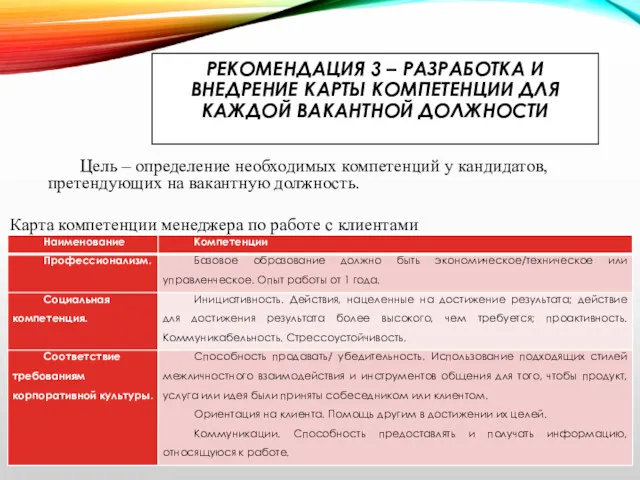 РЕКОМЕНДАЦИЯ 3 – РАЗРАБОТКА И ВНЕДРЕНИЕ КАРТЫ КОМПЕТЕНЦИИ ДЛЯ КАЖДОЙ ВАКАНТНОЙ ДОЛЖНОСТИ

Цель – определение необходимых компетенций у кандидатов, претендующих на вакантную должность.

Карта компетенции менеджера по работе с клиентами

| Наименование | Компетенции |
|---|---|
| Профессионализм. | Базовое образование должно быть экономическое/техническое или управленческое. Опыт работы от 1 года. |
| Социальная компетенция. | Инициативность. Действия, нацеленные на достижение результата; действие для достижения результата более высокого, чем требуется; проактивность. Коммуникабельность. Стрессоустойчивость. |
| Соответствие требованиям корпоративной культуры. | Способность продавать/ убедительность. Использование подходящих стилей межличностного взаимодействия и инструментов общения для того, чтобы продукт, услуга или идея были приняты собеседником или клиентом. Ориентация на клиента. Помощь другим в достижении их целей. Коммуникации. Способность предоставлять и получать информацию, относящуюся к работе. |